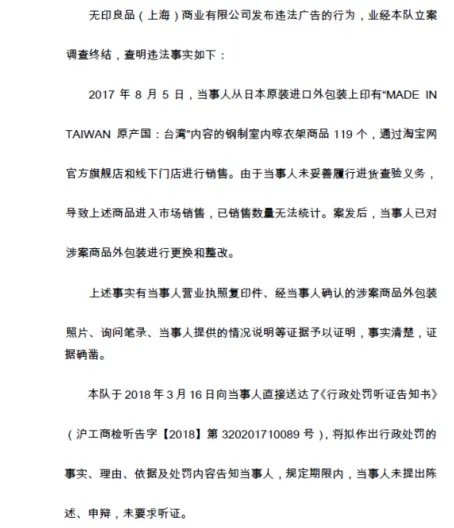 无印良品（上海）商业有限公司发布违法广告的行为，业经本队立案调查终结，查明违法事实如下：

2017 年 8 月 5 日，当事人从日本原装进口外包装上印有“MADE IN TAIWAN 原产国：台湾”内容的钢制室内晾衣架商品 119 个，通过淘宝网官方旗舰店和线下门店进行销售。由于当事人未妥善履行进货查验义务，导致上述商品进入市场销售，已销售数量无法统计。案发后，当事人已对涉案商品外包装进行更换和整改。

上述事实有当事人营业执照复印件、经当事人确认的涉案商品外包装照片、询问笔录、当事人提供的情况说明等证据予以证明，事实清楚，证据确凿。

本队于 2018 年 3 月 16 日向当事人直接送达了《行政处罚听证告知书》（沪工商检听告字【2018】第 320201710089 号），将拟作出行政处罚的事实、理由、依据及处罚内容告知当事人，规定期限内，当事人未提出陈述、申辩，未要求听证。